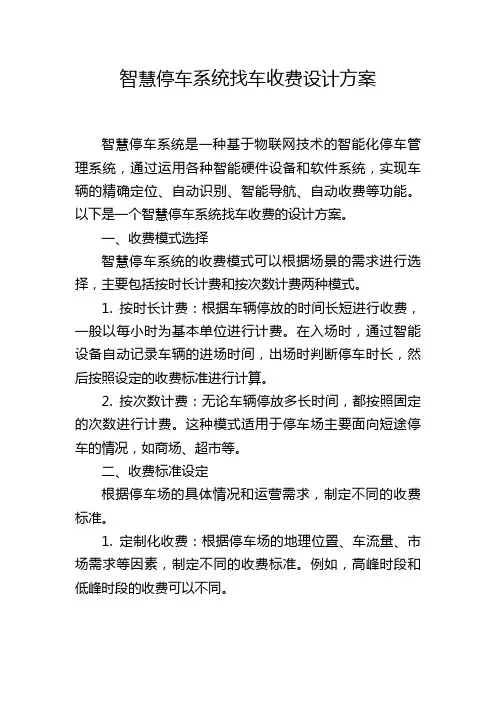 智慧停车系统找车收费设计方案

智慧停车系统是一种基于物联网技术的智能化停车管理系统，通过运用各种智能硬件设备和软件系统，实现车辆的精确定位、自动识别、智能导航、自动收费等功能。以下是一个智慧停车系统找车收费的设计方案。

一、收费模式选择

智慧停车系统的收费模式可以根据场景的需求进行选择，主要包括按时长计费和按次数计费两种模式。

1. 按时长计费：根据车辆停放的时间长短进行收费，一般以每小时为基本单位进行计费。在入场时，通过智能设备自动记录车辆的进场时间，出场时判断停车时长，然后按照设定的收费标准进行计算。

2. 按次数计费：无论车辆停放多长时间，都按照固定的次数进行计费。这种模式适用于停车场主要面向短途停车的情况，如商场、超市等。

二、收费标准设定

根据停车场的具体情况和运营需求，制定不同的收费标准。

1. 定制化收费：根据停车场的地理位置、车流量、市场需求等因素，制定不同的收费标准。例如，高峰时段和低峰时段的收费可以不同。